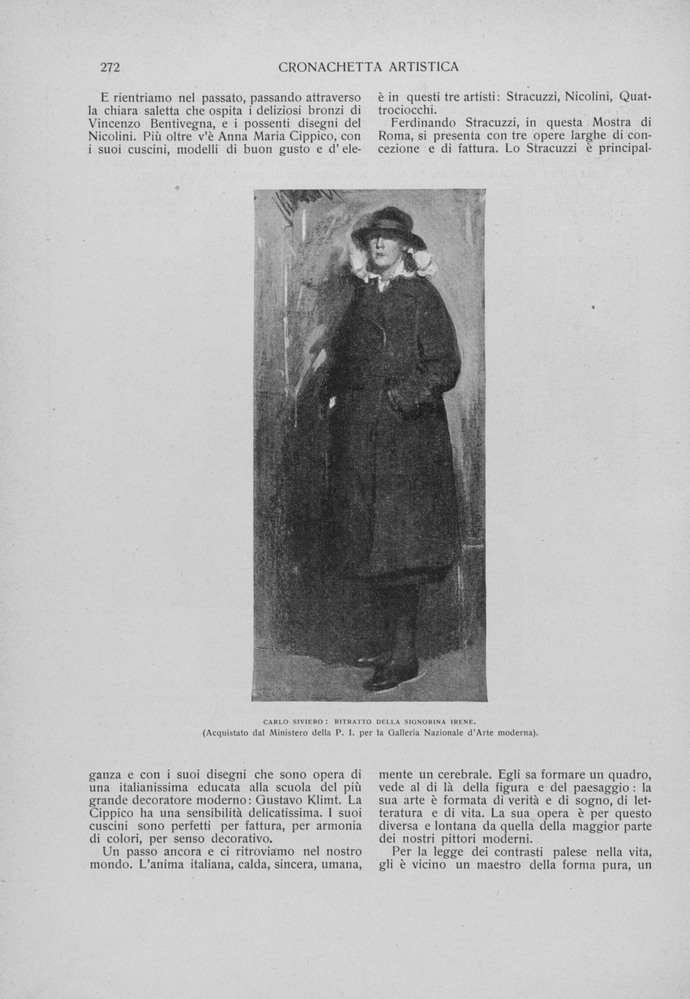 272 CRONACHETTA ARTISTICA

E rientriamo nel passato, passando attraverso la chiara saletta che ospita i deliziosi bronzi di Vincenzo Bentivegna, e i possenti disegni del Nicolini. Più oltre v'è Anna Maria Cippico, con i suoi cuscini, modelli di buon gusto e d'eleganza e con i suoi disegni che sono opera di una italianissima educata alla scuola del più grande decoratore moderno: Gustavo Klimt. La Cippico ha una sensibilità delicatissima. I suoi cuscini sono perfetti per fattura, per armonia di colori, per senso decorativo.

Un passo ancora e ci ritroviamo nel nostro mondo. L'anima italiana, calda, sincera, umana, è in questi tre artisti: Stracuzzi, Nicolini, Quattrociocchi.

Ferdinando Stracuzzi, in questa Mostra di Roma, si presenta con tre opere larghe di concezione e di fattura. Lo Stracuzzi è principalmente un cerebrale. Egli sa formare un quadro, vede al di là della figura e del paesaggio: la sua arte è formata di verità e di sogno, di letteratura e di vita. La sua opera è per questo diversa e lontana da quella della maggior parte dei nostri pittori moderni.

Per la legge dei contrasti palese nella vita, gli è vicino un maestro della forma pura, un

CARLO SIVIERO: RITRATTO DELLA SIGNORINA IRENE.
(Acquistato dal Ministero della P. I. per la Galleria Nazionale d'Arte moderna).